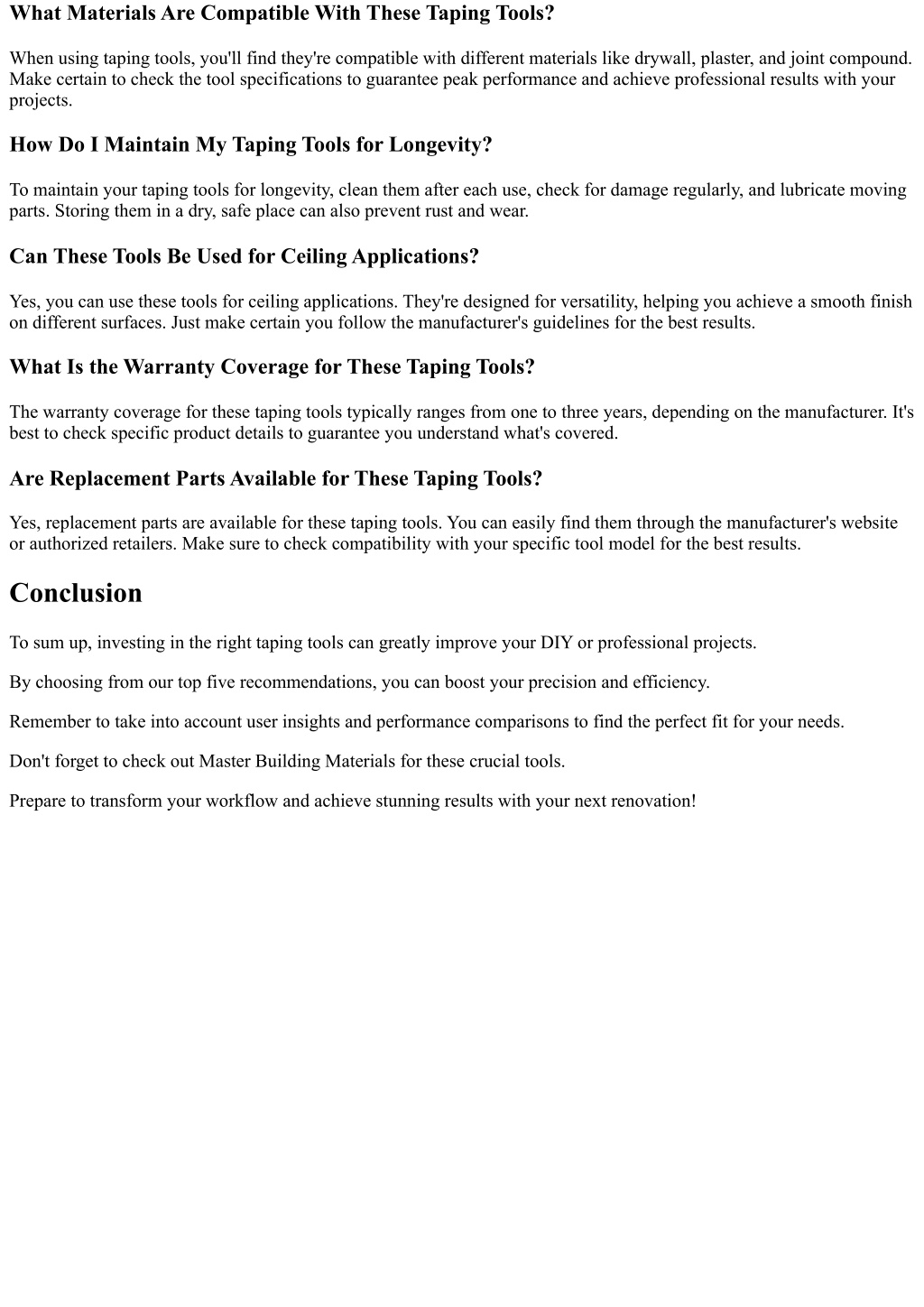 What Materials Are Compatible With These Taping Tools?

When using taping tools, you'll find they're compatible with different materials like drywall, plaster, and joint compound. Make certain to check the tool specifications to guarantee peak performance and achieve professional results with your projects.

How Do I Maintain My Taping Tools for Longevity?

To maintain your taping tools for longevity, clean them after each use, check for damage regularly, and lubricate moving parts. Storing them in a dry, safe place can also prevent rust and wear.

Can These Tools Be Used for Ceiling Applications?

Yes, you can use these tools for ceiling applications. They're designed for versatility, helping you achieve a smooth finish on different surfaces. Just make certain you follow the manufacturer's guidelines for the best results.

What Is the Warranty Coverage for These Taping Tools?

The warranty coverage for these taping tools typically ranges from one to three years, depending on the manufacturer. It's best to check specific product details to guarantee you understand what's covered.

Are Replacement Parts Available for These Taping Tools?

Yes, replacement parts are available for these taping tools. You can easily find them through the manufacturer's website or authorized retailers. Make sure to check compatibility with your specific tool model for the best results.

Conclusion

To sum up, investing in the right taping tools can greatly improve your DIY or professional projects.

By choosing from our top five recommendations, you can boost your precision and efficiency.

Remember to take into account user insights and performance comparisons to find the perfect fit for your needs.

Don't forget to check out Master Building Materials for these crucial tools.

Prepare to transform your workflow and achieve stunning results with your next renovation!